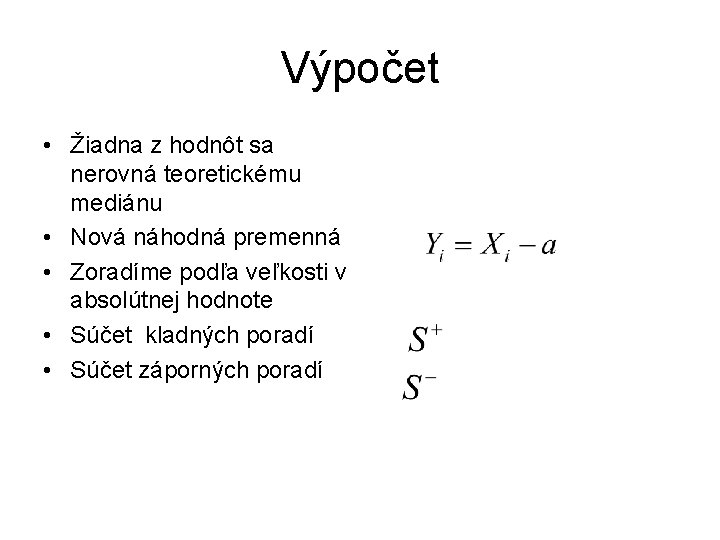 Výpočet

• Žiadna z hodnôt sa nerovná teoretickému mediánu
• Nová náhodná premenná $Y_i = X_i - a$
• Zoradíme podľa veľkosti v absolútnej hodnote
• Súčet kladných poradí $S^+$
• Súčet záporných poradí $S^-$